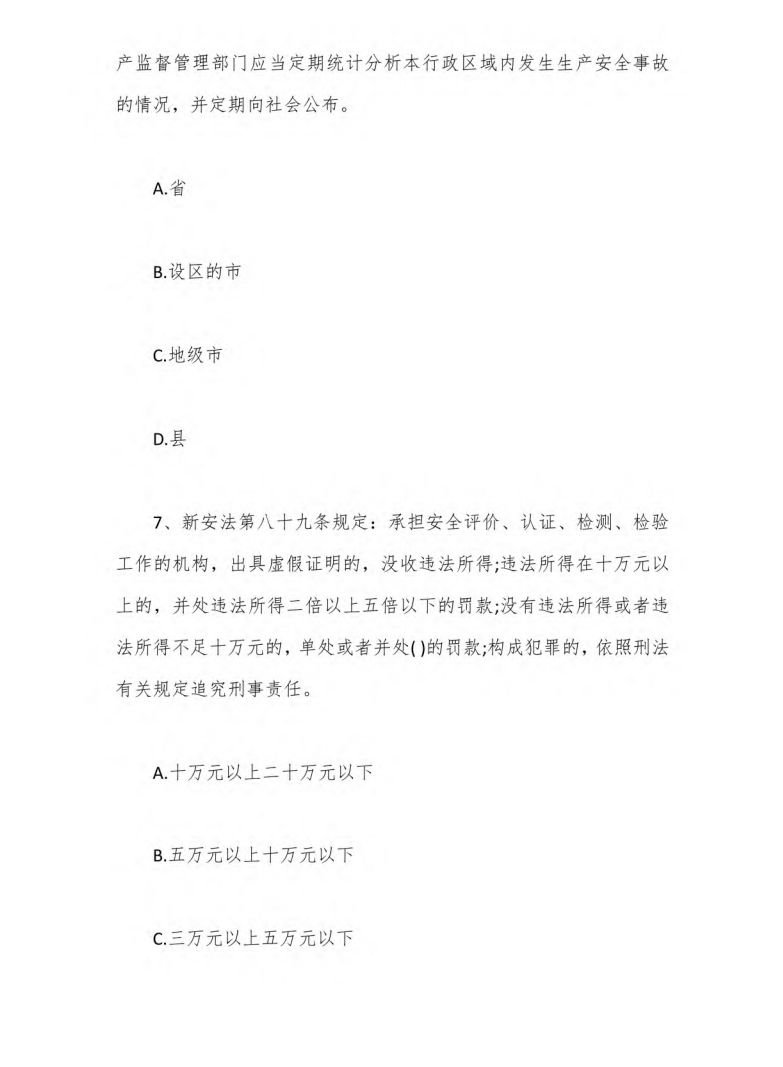 产监督管理部门应当定期统计分析本行政区域内发生生产安全事故的情况，并定期向社会公布。

A.省

B.设区的市

C.地级市

D.县

7、新安法第八十九条规定：承担安全评价、认证、检测、检验工作的机构，出具虚假证明的，没收违法所得;违法所得在十万元以上的，并处违法所得二倍以上五倍以下的罚款;没有违法所得或者违法所得不足十万元的，单处或者并处( )的罚款;构成犯罪的，依照刑法有关规定追究刑事责任。

A.十万元以上二十万元以下

B.五万元以上十万元以下

C.三万元以上五万元以下